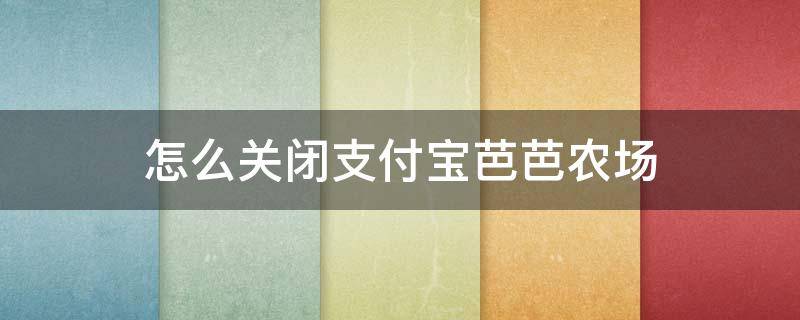 怎么关闭支付宝芭芭农场